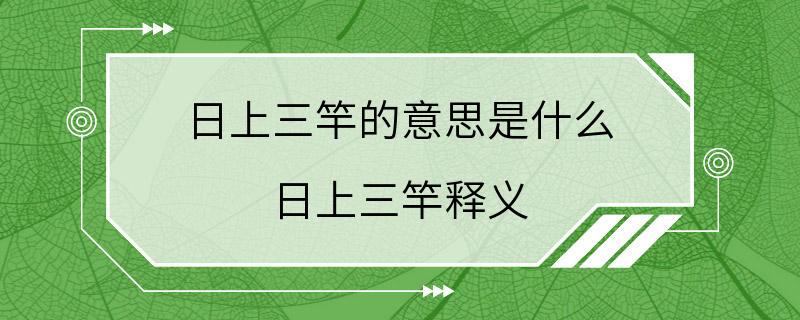 日上三竿的意思是什么

日上三竿释义